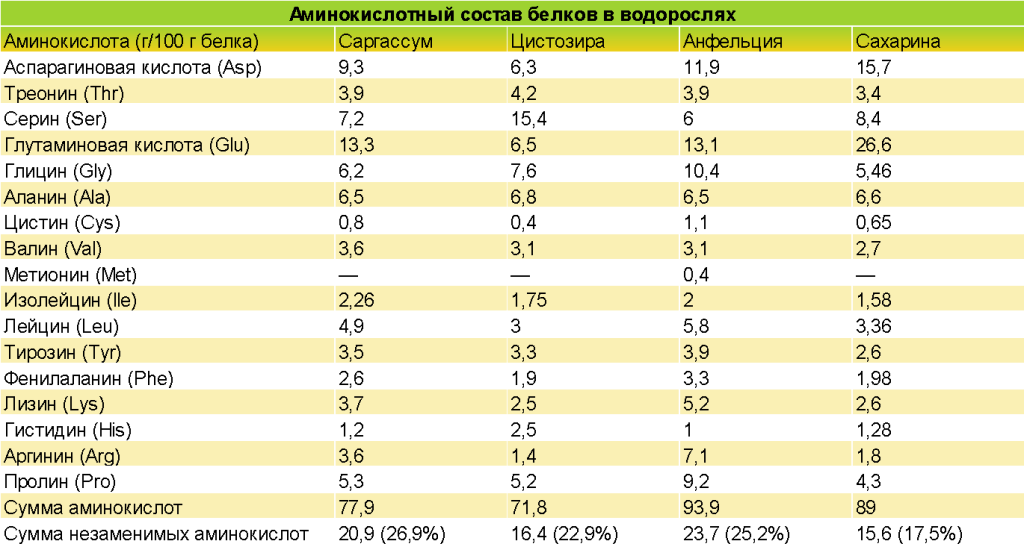 Аминокислотный состав белков в водорослях

| Аминокислота (г/100 г белка) | Саргассум | Цистозира | Анфельция | Сахарина |
|---|---|---|---|---|
| Аспарагиновая кислота (Asp) | 9,3 | 6,3 | 11,9 | 15,7 |
| Треонин (Thr) | 3,9 | 4,2 | 3,9 | 3,4 |
| Серин (Ser) | 7,2 | 15,4 | 6 | 8,4 |
| Глутаминовая кислота (Glu) | 13,3 | 6,5 | 13,1 | 26,6 |
| Глицин (Gly) | 6,2 | 7,6 | 10,4 | 5,46 |
| Аланин (Ala) | 6,5 | 6,8 | 6,5 | 6,6 |
| Цистин (Cys) | 0,8 | 0,4 | 1,1 | 0,65 |
| Валин (Val) | 3,6 | 3,1 | 3,1 | 2,7 |
| Метионин (Met) | — | — | 0,4 | — |
| Изолейцин (Ile) | 2,26 | 1,75 | 2 | 1,58 |
| Лейцин (Leu) | 4,9 | 3 | 5,8 | 3,36 |
| Тирозин (Tyr) | 3,5 | 3,3 | 3,9 | 2,6 |
| Фенилаланин (Phe) | 2,6 | 1,9 | 3,3 | 1,98 |
| Лизин (Lys) | 3,7 | 2,5 | 5,2 | 2,6 |
| Гистидин (His) | 1,2 | 2,5 | 1 | 1,28 |
| Аргинин (Arg) | 3,6 | 1,4 | 7,1 | 1,8 |
| Пролин (Pro) | 5,3 | 5,2 | 9,2 | 4,3 |
| Сумма аминокислот | 77,9 | 71,8 | 93,9 | 89 |
| Сумма незаменимых аминокислот | 20,9 (26,9%) | 16,4 (22,9%) | 23,7 (25,2%) | 15,6 (17,5%) |